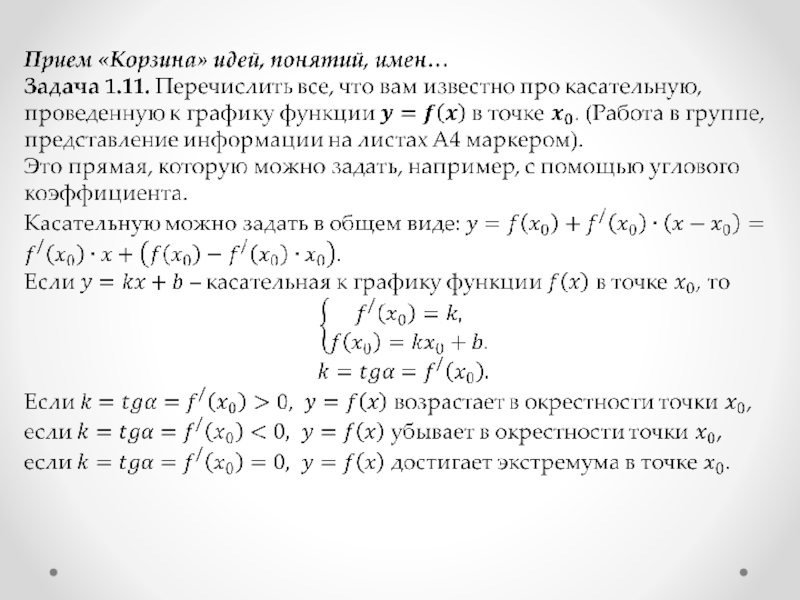 Прием «Корзина» идей, понятий, имен…
Задача 1.11. Перечислить все, что вам известно про касательную, проведенную к графику функции $y = f(x)$ в точке $x_0$. (Работа в группе, представление информации на листах А4 маркером).
Это прямая, которую можно задать, например, с помощью углового коэффициента.
Касательную можно задать в общем виде: $y = f(x_0) + f^{/}(x_0) \cdot (x - x_0) = f^{/}(x_0) \cdot x + \left(f(x_0) - f^{/}(x_0) \cdot x_0\right)$.
Если $y = kx + b$ – касательная к графику функции $f(x)$ в точке $x_0$, то
$\begin{cases} f^{/}(x_0) = k, \\ f(x_0) = kx_0 + b. \end{cases}$
$k = tg\alpha = f^{/}(x_0)$.
Если $k = tg\alpha = f^{/}(x_0) > 0$, $y = f(x)$ возрастает в окрестности точки $x_0$,
если $k = tg\alpha = f^{/}(x_0) < 0$, $y = f(x)$ убывает в окрестности точки $x_0$,
если $k = tg\alpha = f^{/}(x_0) = 0$, $y = f(x)$ достигает экстремума в точке $x_0$.